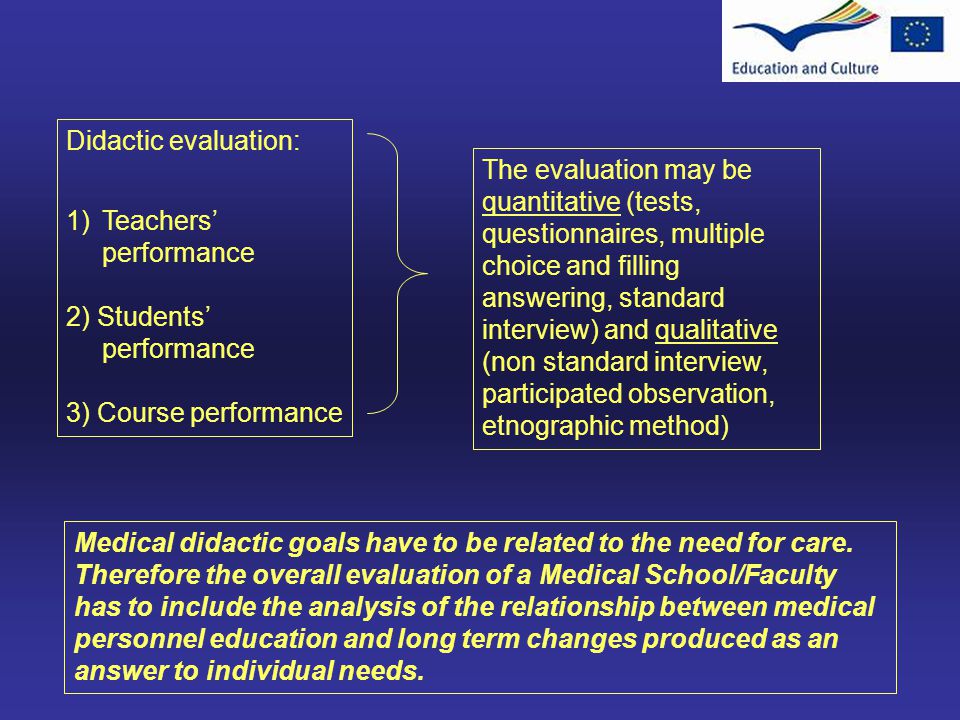 Education and Culture

Didactic evaluation:

1) Teachers' performance

2) Students' performance

3) Course performance

The evaluation may be quantitative (tests, questionnaires, multiple choice and filling answering, standard interview) and qualitative (non standard interview, participated observation, etnographic method)

Medical didactic goals have to be related to the need for care. Therefore the overall evaluation of a Medical School/Faculty has to include the analysis of the relationship between medical personnel education and long term changes produced as an answer to individual needs.